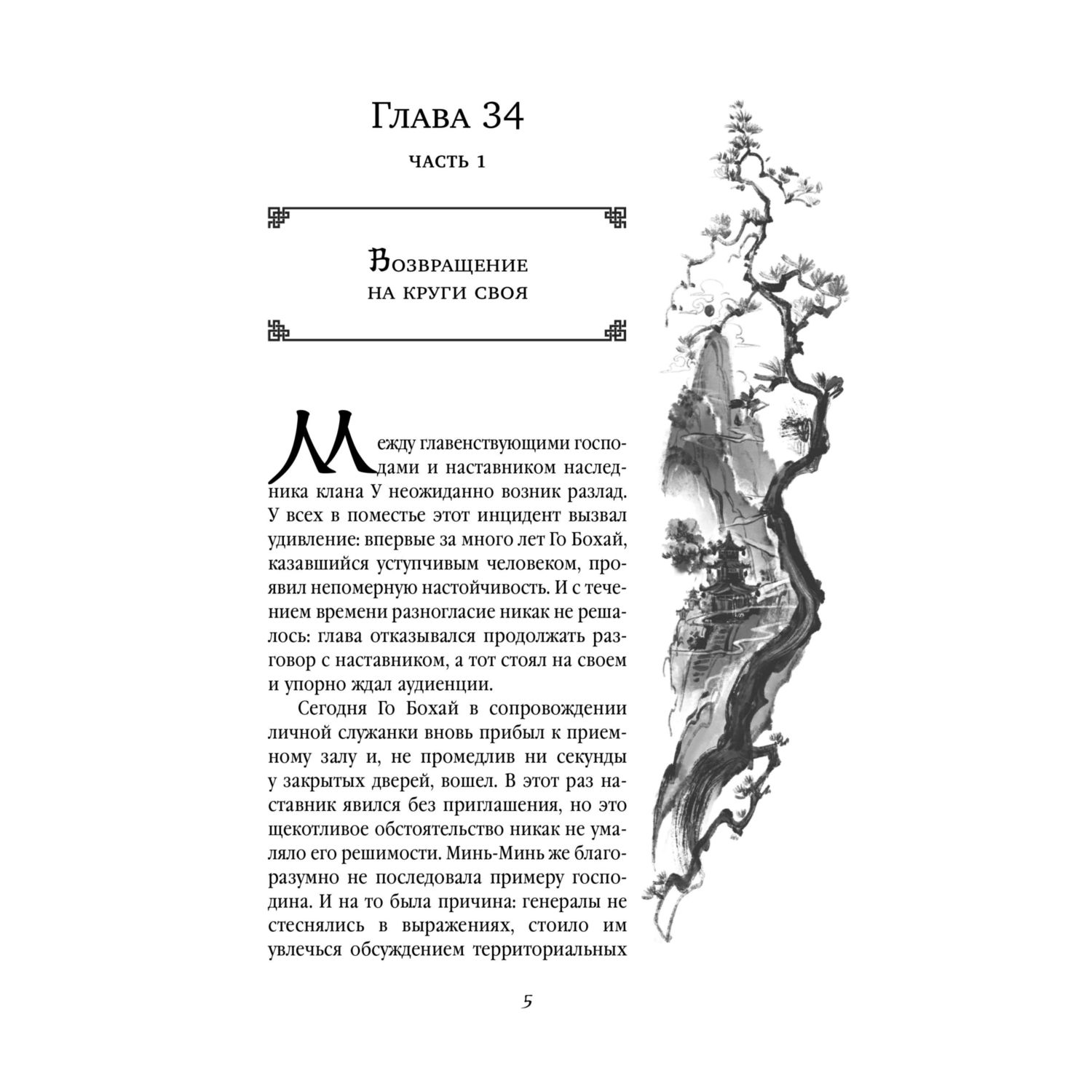 Глава 34

часть 1

Возвращение на круги своя

Между главенствующими господами и наставником наследника клана У неожиданно возник разлад. У всех в поместье этот инцидент вызвал удивление: впервые за много лет Го Бохай, казавшийся уступчивым человеком, проявил непомерную настойчивость. И с течением времени разногласие никак не решалось: глава отказывался продолжать разговор с наставником, а тот стоял на своем и упорно ждал аудиенции.

Сегодня Го Бохай в сопровождении личной служанки вновь прибыл к приемному залу и, не промедлив ни секунды у закрытых дверей, вошел. В этот раз наставник явился без приглашения, но это щекотливое обстоятельство никак не умаляло его решимости. Минь-Минь же благоразумно не последовала примеру господина. И на то была причина: генералы не стеснялись в выражениях, стоило им увлечься обсуждением территориальных

5